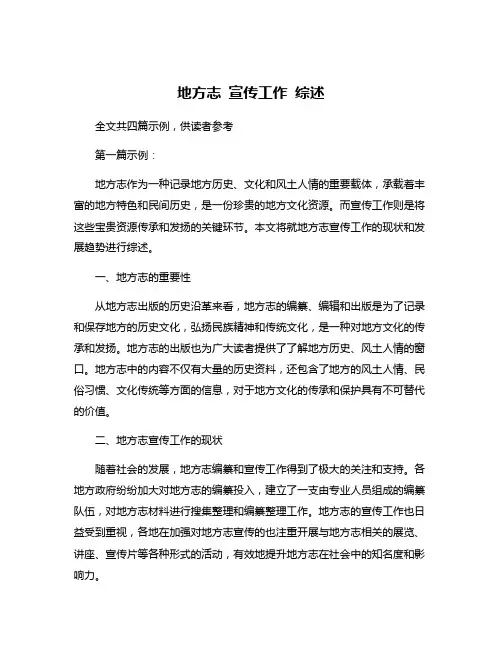 地方志 宣传工作 综述

全文共四篇示例，供读者参考

第一篇示例：

地方志作为一种记录地方历史、文化和风土人情的重要载体，承载着丰富的地方特色和民间历史，是一份珍贵的地方文化资源。而宣传工作则是将这些宝贵资源传承和发扬的关键环节。本文将就地方志宣传工作的现状和发展趋势进行综述。

一、地方志的重要性

从地方志出版的历史沿革来看，地方志的编纂、编辑和出版是为了记录和保存地方的历史文化，弘扬民族精神和传统文化，是一种对地方文化的传承和发扬。地方志的出版也为广大读者提供了了解地方历史、风土人情的窗口。地方志中的内容不仅有大量的历史资料，还包含了地方的风土人情、民俗习惯、文化传统等方面的信息，对于地方文化的传承和保护具有不可替代的价值。

二、地方志宣传工作的现状

随着社会的发展，地方志编纂和宣传工作得到了极大的关注和支持。各地方政府纷纷加大对地方志的编纂投入，建立了一支由专业人员组成的编纂队伍，对地方志材料进行搜集整理和编纂整理工作。地方志的宣传工作也日益受到重视，各地在加强对地方志宣传的也注重开展与地方志相关的展览、讲座、宣传片等各种形式的活动，有效地提升地方志在社会中的知名度和影响力。